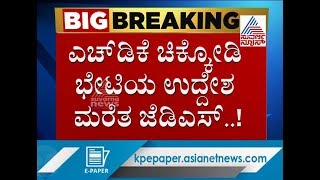 BIG BREAKING

ಸುವರ್ಣ ನ್ಯೂಸ್

ಎಚ್‌ಡಿಕೆ ಚಿಕ್ಕೋಡಿ ಭೇಟಿಯ ಉದ್ದೇಶ ಮರೆತ ಜೆಡಿಎಸ್..!

suvarna news

E-PAPER

kpepaper.asianetnews.com